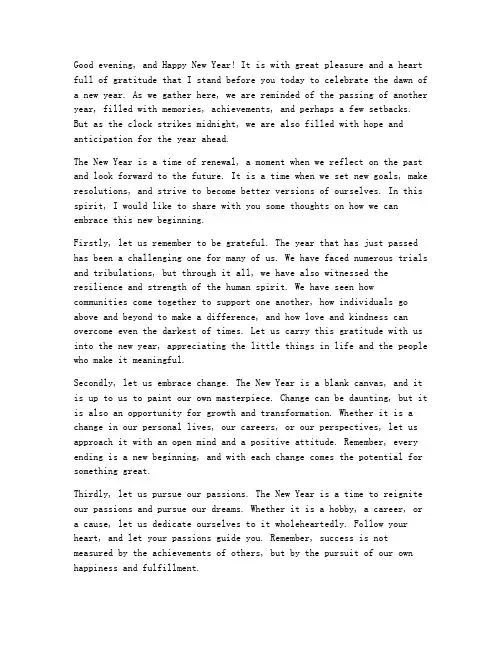 Good evening, and Happy New Year! It is with great pleasure and a heart full of gratitude that I stand before you today to celebrate the dawn of a new year. As we gather here, we are reminded of the passing of another year, filled with memories, achievements, and perhaps a few setbacks. But as the clock strikes midnight, we are also filled with hope and anticipation for the year ahead.

The New Year is a time of renewal, a moment when we reflect on the past and look forward to the future. It is a time when we set new goals, make resolutions, and strive to become better versions of ourselves. In this spirit, I would like to share with you some thoughts on how we can embrace this new beginning.

Firstly, let us remember to be grateful. The year that has just passed has been a challenging one for many of us. We have faced numerous trials and tribulations, but through it all, we have also witnessed the resilience and strength of the human spirit. We have seen how communities come together to support one another, how individuals go above and beyond to make a difference, and how love and kindness can overcome even the darkest of times. Let us carry this gratitude with us into the new year, appreciating the little things in life and the people who make it meaningful.

Secondly, let us embrace change. The New Year is a blank canvas, and it is up to us to paint our own masterpiece. Change can be daunting, but it is also an opportunity for growth and transformation. Whether it is a change in our personal lives, our careers, or our perspectives, let us approach it with an open mind and a positive attitude. Remember, every ending is a new beginning, and with each change comes the potential for something great.

Thirdly, let us pursue our passions. The New Year is a time to reignite our passions and pursue our dreams. Whether it is a hobby, a career, or a cause, let us dedicate ourselves to it wholeheartedly. Follow your heart, and let your passions guide you. Remember, success is not measured by the achievements of others, but by the pursuit of our own happiness and fulfillment.